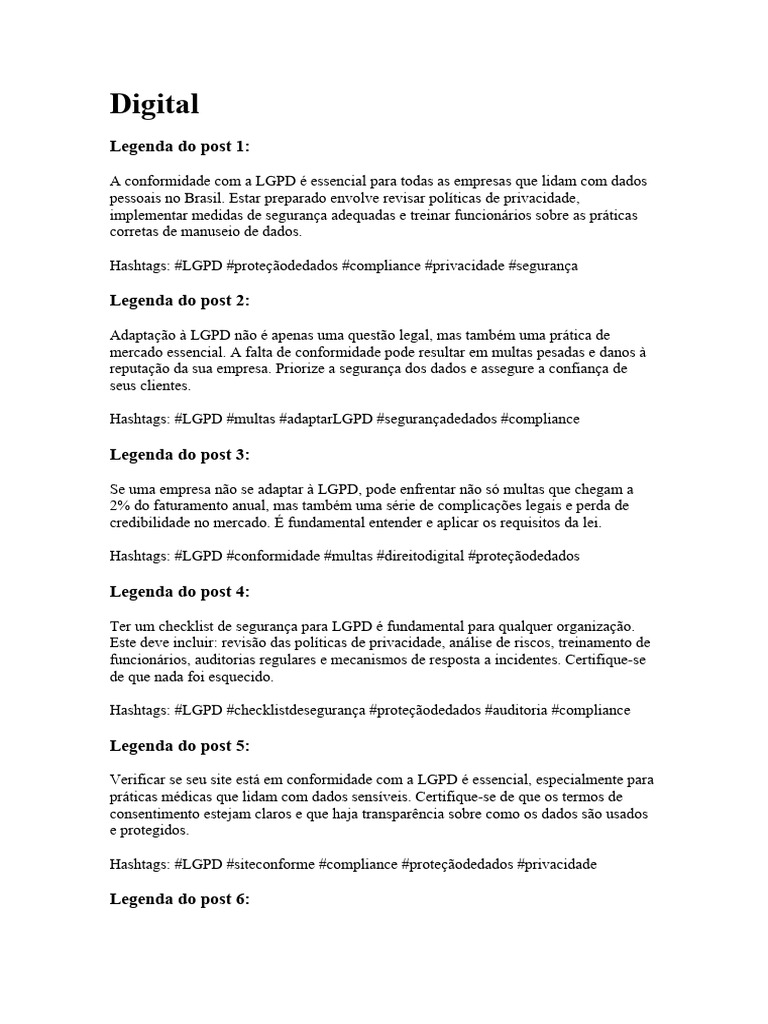 Digital

Legenda do post 1:

A conformidade com a LGPD é essencial para todas as empresas que lidam com dados pessoais no Brasil. Estar preparado envolve revisar políticas de privacidade, implementar medidas de segurança adequadas e treinar funcionários sobre as práticas corretas de manuseio de dados.

Hashtags: #LGPD #proteçãodedados #compliance #privacidade #segurança

Legenda do post 2:

Adaptação à LGPD não é apenas uma questão legal, mas também uma prática de mercado essencial. A falta de conformidade pode resultar em multas pesadas e danos à reputação da sua empresa. Priorize a segurança dos dados e assegure a confiança de seus clientes.

Hashtags: #LGPD #multas #adaptarLGPD #segurançadedados #compliance

Legenda do post 3:

Se uma empresa não se adaptar à LGPD, pode enfrentar não só multas que chegam a 2% do faturamento anual, mas também uma série de complicações legais e perda de credibilidade no mercado. É fundamental entender e aplicar os requisitos da lei.

Hashtags: #LGPD #conformidade #multas #direitodigital #proteçãodedados

Legenda do post 4:

Ter um checklist de segurança para LGPD é fundamental para qualquer organização. Este deve incluir: revisão das políticas de privacidade, análise de riscos, treinamento de funcionários, auditorias regulares e mecanismos de resposta a incidentes. Certifique-se de que nada foi esquecido.

Hashtags: #LGPD #checklistdesegurança #proteçãodedados #auditoria #compliance

Legenda do post 5:

Verificar se seu site está em conformidade com a LGPD é essencial, especialmente para práticas médicas que lidam com dados sensíveis. Certifique-se de que os termos de consentimento estejam claros e que haja transparência sobre como os dados são usados e protegidos.

Hashtags: #LGPD #siteconforme #compliance #proteçãodedados #privacidade

Legenda do post 6: